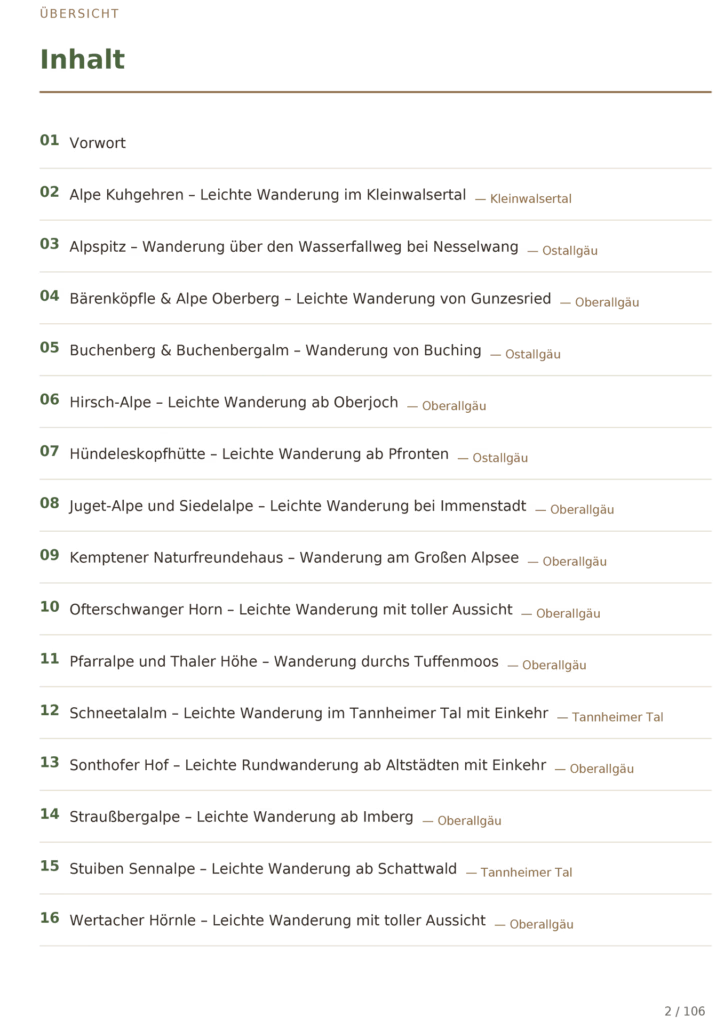 ÜBERSICHT

Inhalt

01 Vorwort

02 Alpe Kuhgehren – Leichte Wanderung im Kleinwalsertal — Kleinwalsertal

03 Alpspitz – Wanderung über den Wasserfallweg bei Nesselwang — Ostallgäu

04 Bärenköpfle & Alpe Oberberg – Leichte Wanderung von Gunzesried — Oberallgäu

05 Buchenberg & Buchenbergalm – Wanderung von Buching — Ostallgäu

06 Hirsch-Alpe – Leichte Wanderung ab Oberjoch — Oberallgäu

07 Hündeleskopfhütte – Leichte Wanderung ab Pfronten — Ostallgäu

08 Juget-Alpe und Siedelalpe – Leichte Wanderung bei Immenstadt — Oberallgäu

09 Kemptener Naturfreundehaus – Wanderung am Großen Alpsee — Oberallgäu

10 Ofterschwanger Horn – Leichte Wanderung mit toller Aussicht — Oberallgäu

11 Pfarralpe und Thaler Höhe – Wanderung durchs Tuffenmoos — Oberallgäu

12 Schneetalalm – Leichte Wanderung im Tannheimer Tal mit Einkehr — Tannheimer Tal

13 Sonthofer Hof – Leichte Rundwanderung ab Altstädten mit Einkehr — Oberallgäu

14 Straußbergalpe – Leichte Wanderung ab Imberg — Oberallgäu

15 Stuiben Sennalpe – Leichte Wanderung ab Schattwald — Tannheimer Tal

16 Wertacher Hörnle – Leichte Wanderung mit toller Aussicht — Oberallgäu

2 / 106